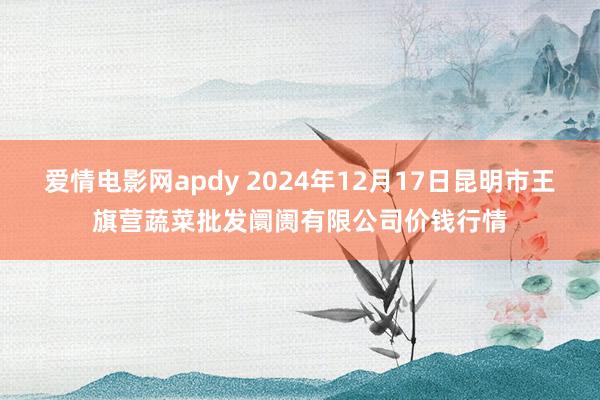 爱情电影网apdy 2024年12月17日昆明市王旗营蔬菜批发阛阓有限公司价钱行情